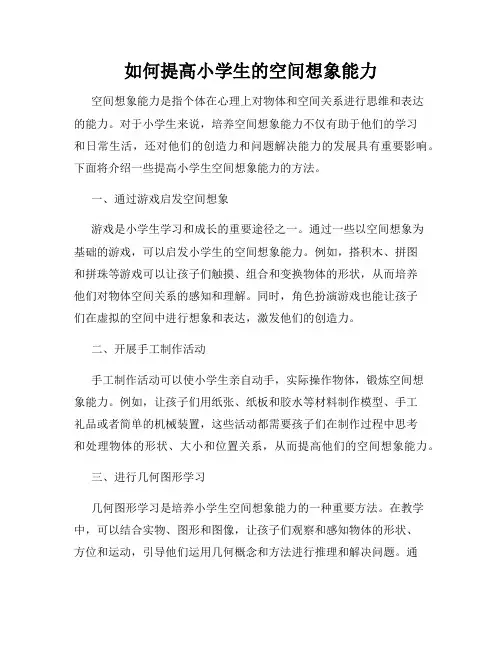 如何提高小学生的空间想象能力

空间想象能力是指个体在心理上对物体和空间关系进行思维和表达的能力。对于小学生来说，培养空间想象能力不仅有助于他们的学习和日常生活，还对他们的创造力和问题解决能力的发展具有重要影响。下面将介绍一些提高小学生空间想象能力的方法。

一、通过游戏启发空间想象

游戏是小学生学习和成长的重要途径之一。通过一些以空间想象为基础的游戏，可以启发小学生的空间想象能力。例如，搭积木、拼图和拼珠等游戏可以让孩子们触摸、组合和变换物体的形状，从而培养他们对物体空间关系的感知和理解。同时，角色扮演游戏也能让孩子们在虚拟的空间中进行想象和表达，激发他们的创造力。

二、开展手工制作活动

手工制作活动可以使小学生亲自动手，实际操作物体，锻炼空间想象能力。例如，让孩子们用纸张、纸板和胶水等材料制作模型、手工礼品或者简单的机械装置，这些活动都需要孩子们在制作过程中思考和处理物体的形状、大小和位置关系，从而提高他们的空间想象能力。

三、进行几何图形学习

几何图形学习是培养小学生空间想象能力的一种重要方法。在教学中，可以结合实物、图形和图像，让孩子们观察和感知物体的形状、方位和运动，引导他们运用几何概念和方法进行推理和解决问题。通